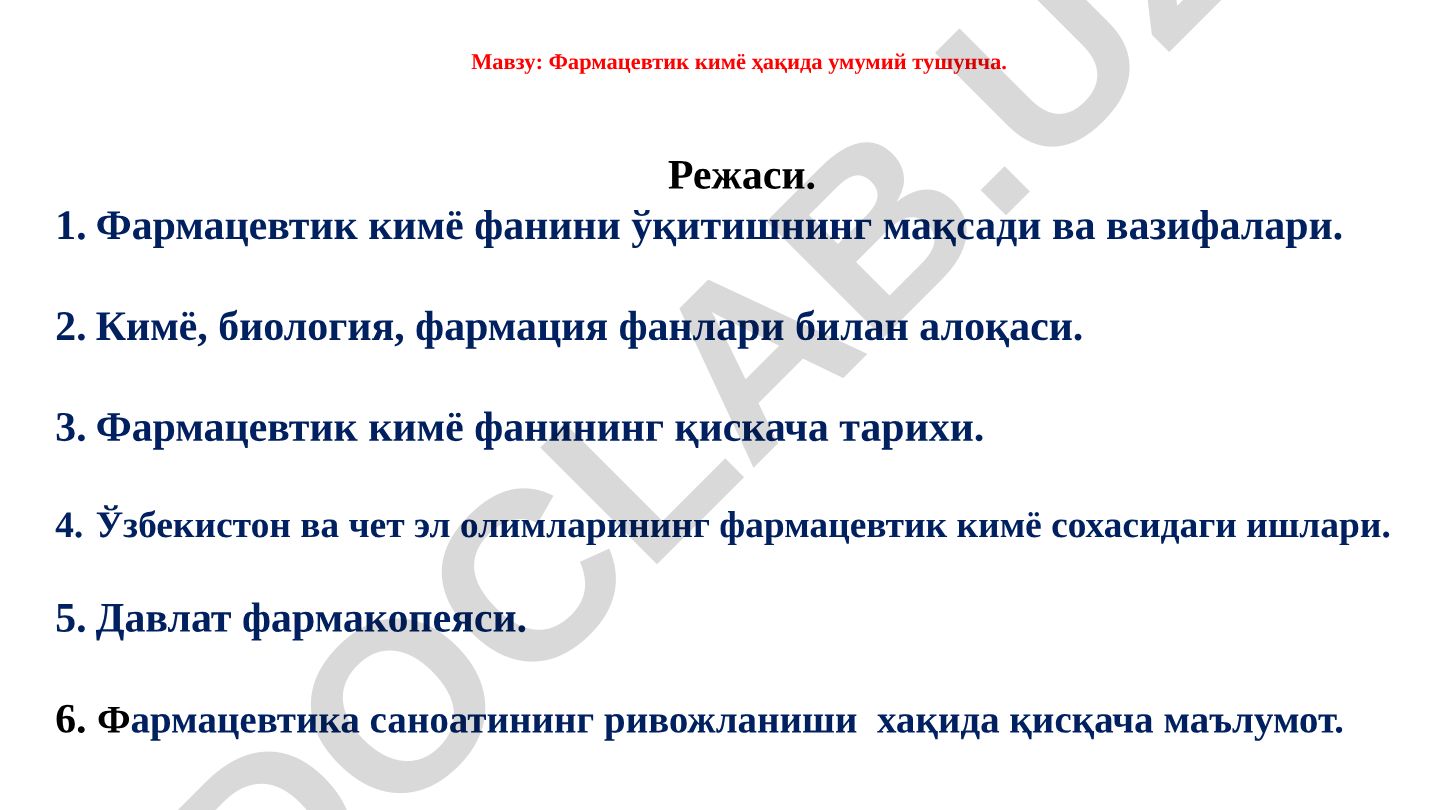 Мавзу: Фармацевтик кимё ҳақида умумий тушунча.

Режаси.

1. Фармацевтик кимё фанини ўқитишнинг мақсади ва вазифалари.

2. Кимё, биология, фармация фанлари билан алоқаси.

3. Фармацевтик кимё фанининг қискача тарихи.

4. Ўзбекистон ва чет эл олимларининг фармацевтик кимё сохасидаги ишлари.

5. Давлат фармакопеяси.

6. Фармацевтика саноатининг ривожланиши хақида қисқача маълумот.

DOCLAB.UZ